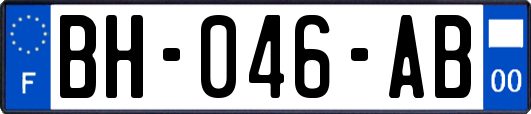 F
BH-046-AB
00